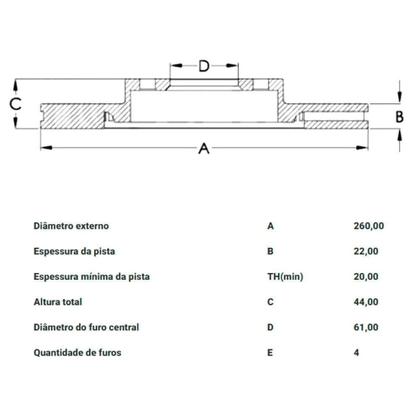 D

C

B

A

| | | |
|---|---|---|
| Diâmetro externo | A | 260,00 |
| Espessura da pista | B | 22,00 |
| Espessura mínima da pista | TH(min) | 20,00 |
| Altura total | C | 44,00 |
| Diâmetro do furo central | D | 61,00 |
| Quantidade de furos | E | 4 |